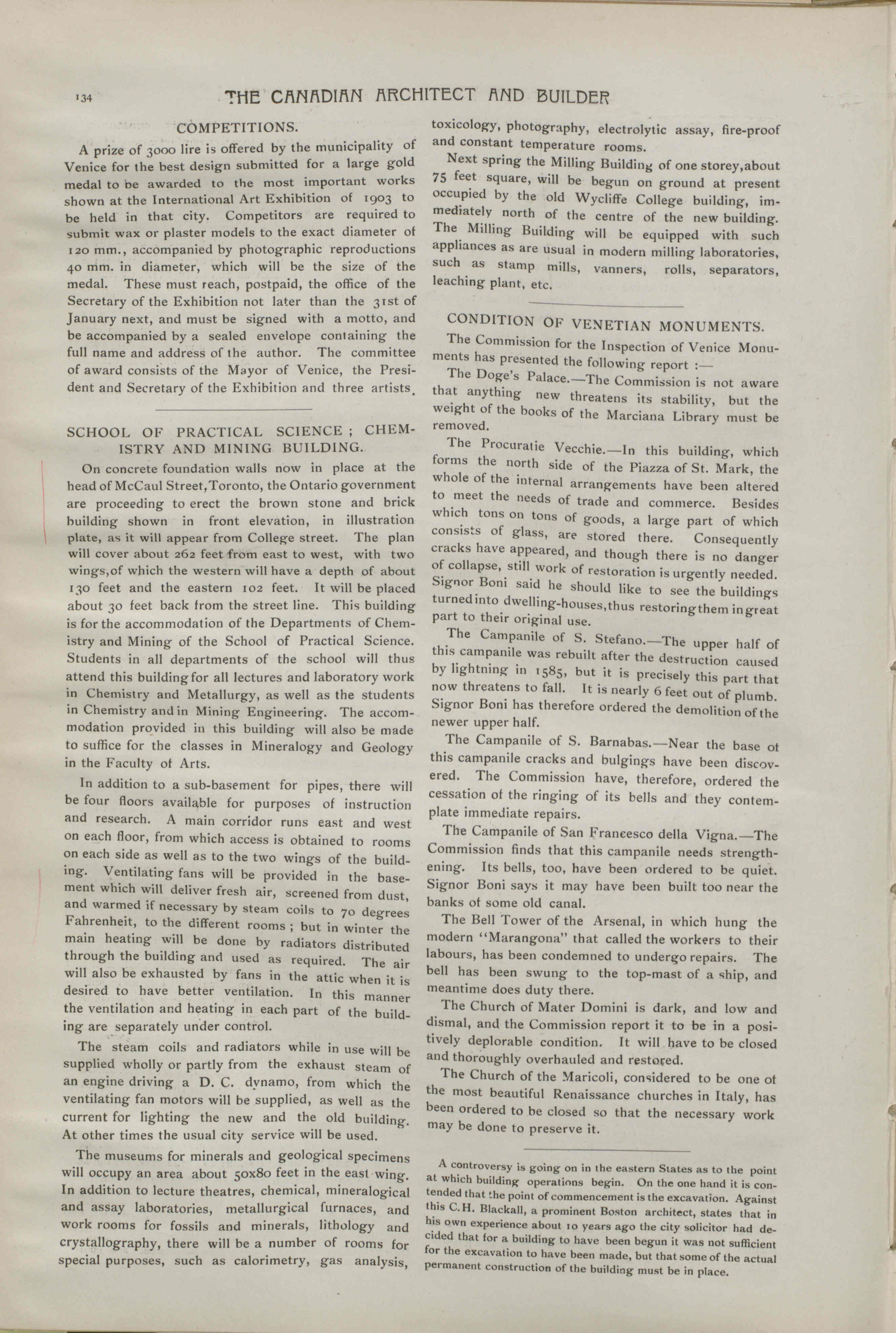 134 THE CANADIAN ARCHITECT AND BUILDER

COMPETITIONS.

A prize of 3000 lire is offered by the municipality of Venice for the best design submitted for a large gold medal to be awarded to the most important works shown at the International Art Exhibition of 1903 to be held in that city. Competitors are required to submit wax or plaster models to the exact diameter of 120 mm., accompanied by photographic reproductions 40 mm. in diameter, which will be the size of the medal. These must reach, postpaid, the office of the Secretary of the Exhibition not later than the 31st of January next, and must be signed with a motto, and be accompanied by a sealed envelope containing the full name and address of the author. The committee of award consists of the Mayor of Venice, the President and Secretary of the Exhibition and three artists.

SCHOOL OF PRACTICAL SCIENCE ; CHEMISTRY AND MINING BUILDING.

On concrete foundation walls now in place at the head of McCaul Street, Toronto, the Ontario government are proceeding to erect the brown stone and brick building shown in front elevation, in illustration plate, as it will appear from College street. The plan will cover about 262 feet from east to west, with two wings, of which the western will have a depth of about 130 feet and the eastern 102 feet. It will be placed about 30 feet back from the street line. This building is for the accommodation of the Departments of Chemistry and Mining of the School of Practical Science. Students in all departments of the school will thus attend this building for all lectures and laboratory work in Chemistry and Metallurgy, as well as the students in Chemistry and in Mining Engineering. The accommodation provided in this building will also be made to suffice for the classes in Mineralogy and Geology in the Faculty of Arts.

In addition to a sub-basement for pipes, there will be four floors available for purposes of instruction and research. A main corridor runs east and west on each floor, from which access is obtained to rooms on each side as well as to the two wings of the building. Ventilating fans will be provided in the basement which will deliver fresh air, screened from dust, and warmed if necessary by steam coils to 70 degrees Fahrenheit, to the different rooms ; but in winter the main heating will be done by radiators distributed through the building and used as required. The air will also be exhausted by fans in the attic when it is desired to have better ventilation. In this manner the ventilation and heating in each part of the building are separately under control.

The steam coils and radiators while in use will be supplied wholly or partly from the exhaust steam of an engine driving a D. C. dynamo, from which the ventilating fan motors will be supplied, as well as the current for lighting the new and the old building. At other times the usual city service will be used.

The museums for minerals and geological specimens will occupy an area about 50x80 feet in the east wing. In addition to lecture theatres, chemical, mineralogical and assay laboratories, metallurgical furnaces, and work rooms for fossils and minerals, lithology and crystallography, there will be a number of rooms for special purposes, such as calorimetry, gas analysis, toxicology, photography, electrolytic assay, fire-proof and constant temperature rooms.

Next spring the Milling Building of one storey, about 75 feet square, will be begun on ground at present occupied by the old Wycliffe College building, immediately north of the centre of the new building. The Milling Building will be equipped with such appliances as are usual in modern milling laboratories, such as stamp mills, vanners, rolls, separators, leaching plant, etc.

CONDITION OF VENETIAN MONUMENTS.

The Commission for the Inspection of Venice Monuments has presented the following report :—

The Doge's Palace.—The Commission is not aware that anything new threatens its stability, but the weight of the books of the Marciana Library must be removed.

The Procuratie Vecchie.—In this building, which forms the north side of the Piazza of St. Mark, the whole of the internal arrangements have been altered to meet the needs of trade and commerce. Besides which tons on tons of goods, a large part of which consists of glass, are stored there. Consequently cracks have appeared, and though there is no danger of collapse, still work of restoration is urgently needed. Signor Boni said he should like to see the buildings turned into dwelling-houses, thus restoring them in great part to their original use.

The Campanile of S. Stefano.—The upper half of this campanile was rebuilt after the destruction caused by lightning in 1585, but it is precisely this part that now threatens to fall. It is nearly 6 feet out of plumb. Signor Boni has therefore ordered the demolition of the newer upper half.

The Campanile of S. Barnabas.—Near the base of this campanile cracks and bulgings have been discovered. The Commission have, therefore, ordered the cessation of the ringing of its bells and they contemplate immediate repairs.

The Campanile of San Francesco della Vigna.—The Commission finds that this campanile needs strengthening. Its bells, too, have been ordered to be quiet. Signor Boni says it may have been built too near the banks of some old canal.

The Bell Tower of the Arsenal, in which hung the modern "Marangona" that called the workers to their labours, has been condemned to undergo repairs. The bell has been swung to the top-mast of a ship, and meantime does duty there.

The Church of Mater Domini is dark, and low and dismal, and the Commission report it to be in a positively deplorable condition. It will have to be closed and thoroughly overhauled and restored.

The Church of the Maricoli, considered to be one of the most beautiful Renaissance churches in Italy, has been ordered to be closed so that the necessary work may be done to preserve it.

A controversy is going on in the eastern States as to the point at which building operations begin. On the one hand it is contended that the point of commencement is the excavation. Against this C.H. Blackall, a prominent Boston architect, states that in his own experience about 10 years ago the city solicitor had decided that for a building to have been begun it was not sufficient for the excavation to have been made, but that some of the actual permanent construction of the building must be in place.